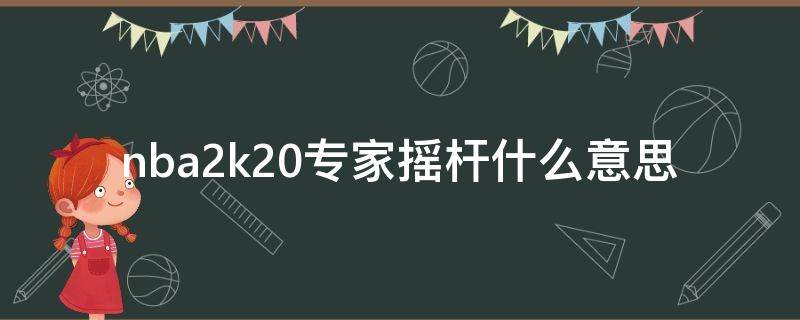 nba2k20专家摇杆什么意思